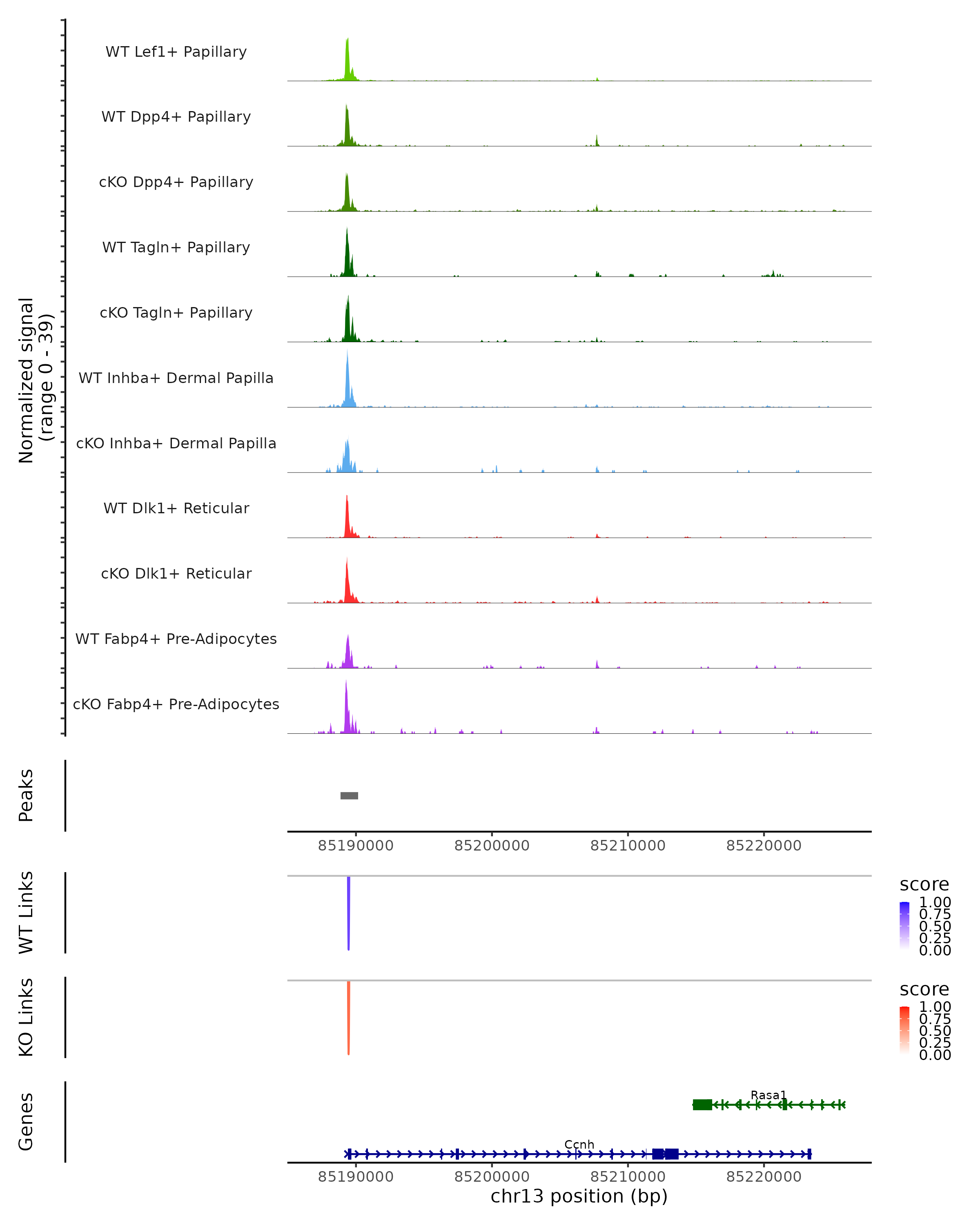 Normalized signal
(range 0 - 39)

WT Lef1+ Papillary

WT Dpp4+ Papillary

cKO Dpp4+ Papillary

WT Tagln+ Papillary

cKO Tagln+ Papillary

WT Inhba+ Dermal Papilla

cKO Inhba+ Dermal Papilla

WT Dlk1+ Reticular

cKO Dlk1+ Reticular

WT Fabp4+ Pre-Adipocytes

cKO Fabp4+ Pre-Adipocytes

Peaks

85190000 85200000 85210000 85220000

WT Links

score
1.00
0.75
0.50
0.25
0.00

KO Links

score
1.00
0.75
0.50
0.25
0.00

Genes

Rasa1

Ccnh

85190000 85200000 85210000 85220000
chr13 position (bp)